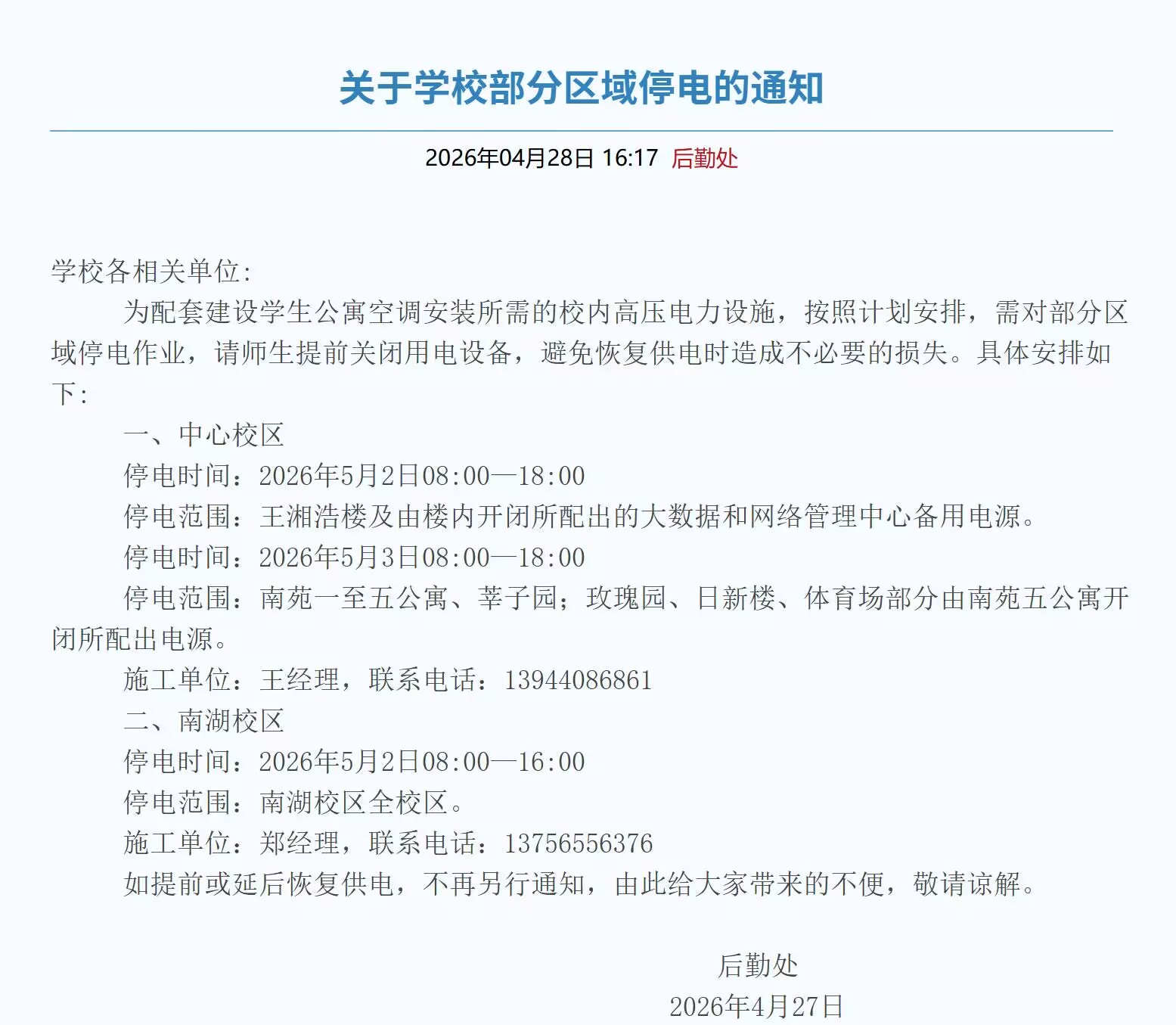 关于学校部分区域停电的通知

2026年04月28日 16:17 后勤处

学校各相关单位:

为配套建设学生公寓空调安装所需的校内高压电力设施，按照计划安排，需对部分区域停电作业，请师生提前关闭用电设备，避免恢复供电时造成不必要的损失。具体安排如下:

一、中心校区

停电时间：2026年5月2日08:00—18:00

停电范围：王湘浩楼及由楼内开闭所配出的大数据和网络管理中心备用电源。

停电时间：2026年5月3日08:00—18:00

停电范围：南苑一至五公寓、莘子园；玫瑰园、日新楼、体育场部分由南苑五公寓开闭所配出电源。

施工单位：王经理，联系电话：13944086861

二、南湖校区

停电时间：2026年5月2日08:00—16:00

停电范围：南湖校区全校区。

施工单位：郑经理，联系电话：13756556376

如提前或延后恢复供电，不再另行通知，由此给大家带来的不便，敬请谅解。

后勤处

2026年4月27日